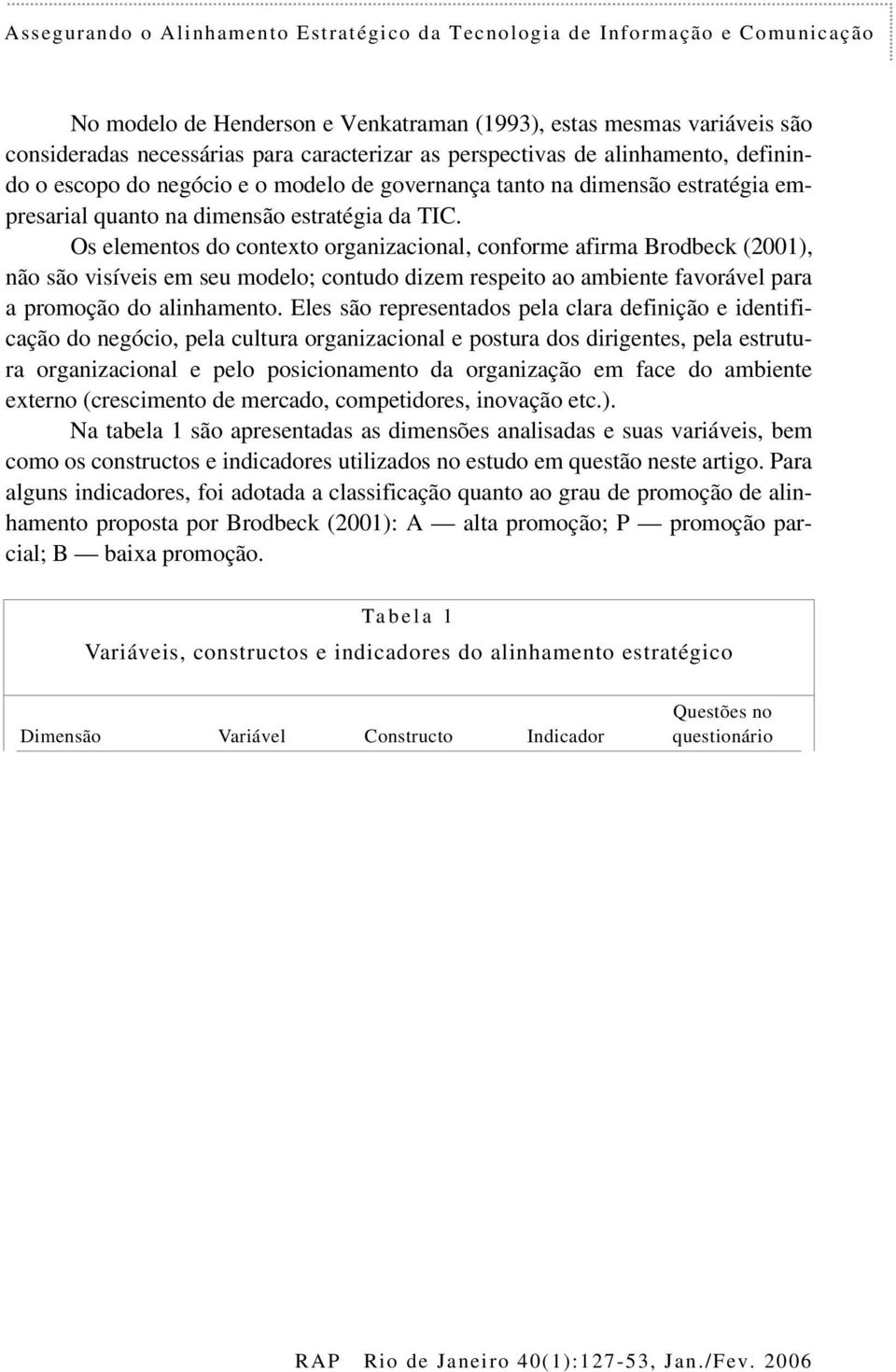 Assegurando o Alinhamento Estratégico da Tecnologia de Informação e Comunicação

No modelo de Henderson e Venkatraman (1993), estas mesmas variáveis são consideradas necessárias para caracterizar as perspectivas de alinhamento, definindo o escopo do negócio e o modelo de governança tanto na dimensão estratégia empresarial quanto na dimensão estratégia da TIC.

Os elementos do contexto organizacional, conforme afirma Brodbeck (2001), não são visíveis em seu modelo; contudo dizem respeito ao ambiente favorável para a promoção do alinhamento. Eles são representados pela clara definição e identificação do negócio, pela cultura organizacional e postura dos dirigentes, pela estrutura organizacional e pelo posicionamento da organização em face do ambiente externo (crescimento de mercado, competidores, inovação etc.).

Na tabela 1 são apresentadas as dimensões analisadas e suas variáveis, bem como os constructos e indicadores utilizados no estudo em questão neste artigo. Para alguns indicadores, foi adotada a classificação quanto ao grau de promoção de alinhamento proposta por Brodbeck (2001): A — alta promoção; P — promoção parcial; B — baixa promoção.

Tabela 1

Variáveis, constructos e indicadores do alinhamento estratégico

| Dimensão | Variável | Constructo | Indicador | Questões no questionário |
|---|---|---|---|---|

RAP Rio de Janeiro 40(1):127-53, Jan./Fev. 2006